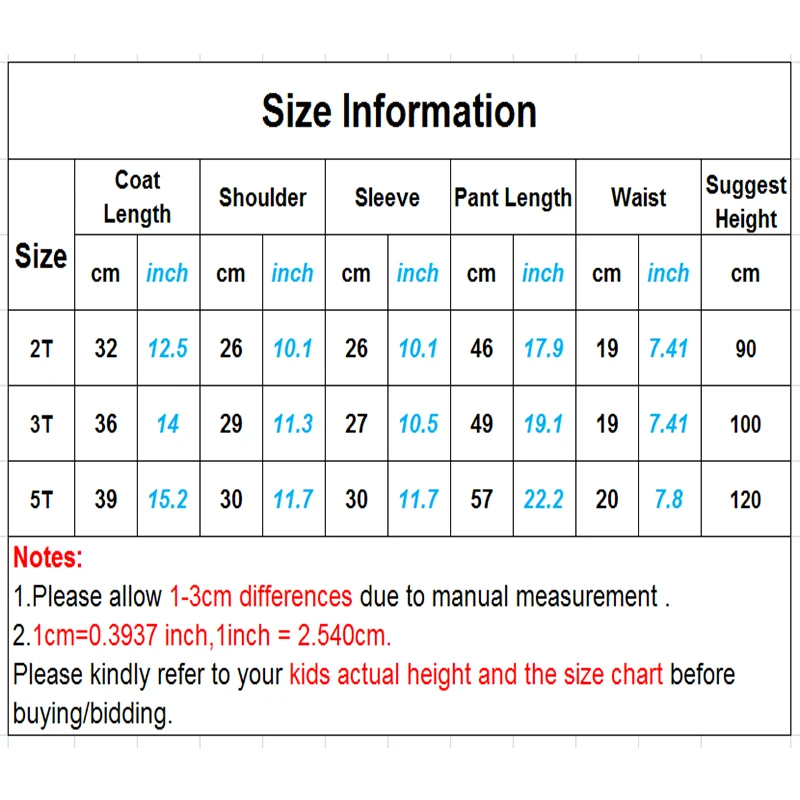 Size Information

| Size | Coat Length | | Shoulder | | Sleeve | | Pant Length | | Waist | | Suggest Height |
|---|---|---|---|---|---|---|---|---|---|---|---|
| | cm | inch | cm | inch | cm | inch | cm | inch | cm | inch | cm |
| 2T | 32 | 12.5 | 26 | 10.1 | 26 | 10.1 | 46 | 17.9 | 19 | 7.41 | 90 |
| 3T | 36 | 14 | 29 | 11.3 | 27 | 10.5 | 49 | 19.1 | 19 | 7.41 | 100 |
| 5T | 39 | 15.2 | 30 | 11.7 | 30 | 11.7 | 57 | 22.2 | 20 | 7.8 | 120 |

Notes:
1.Please allow 1-3cm differences due to manual measurement .
2.1cm=0.3937 inch,1inch = 2.540cm.
Please kindly refer to your kids actual height and the size chart before buying/bidding.